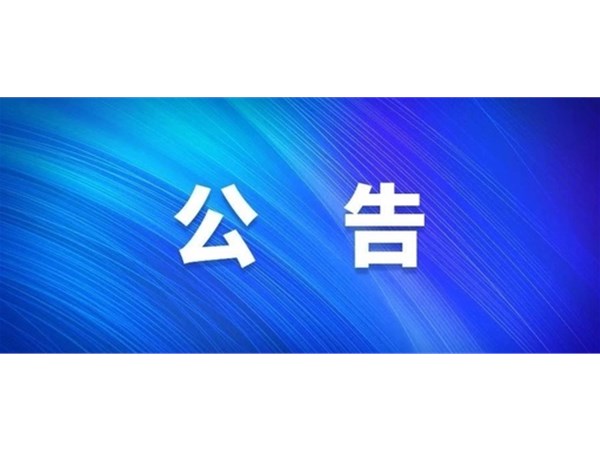 公 告